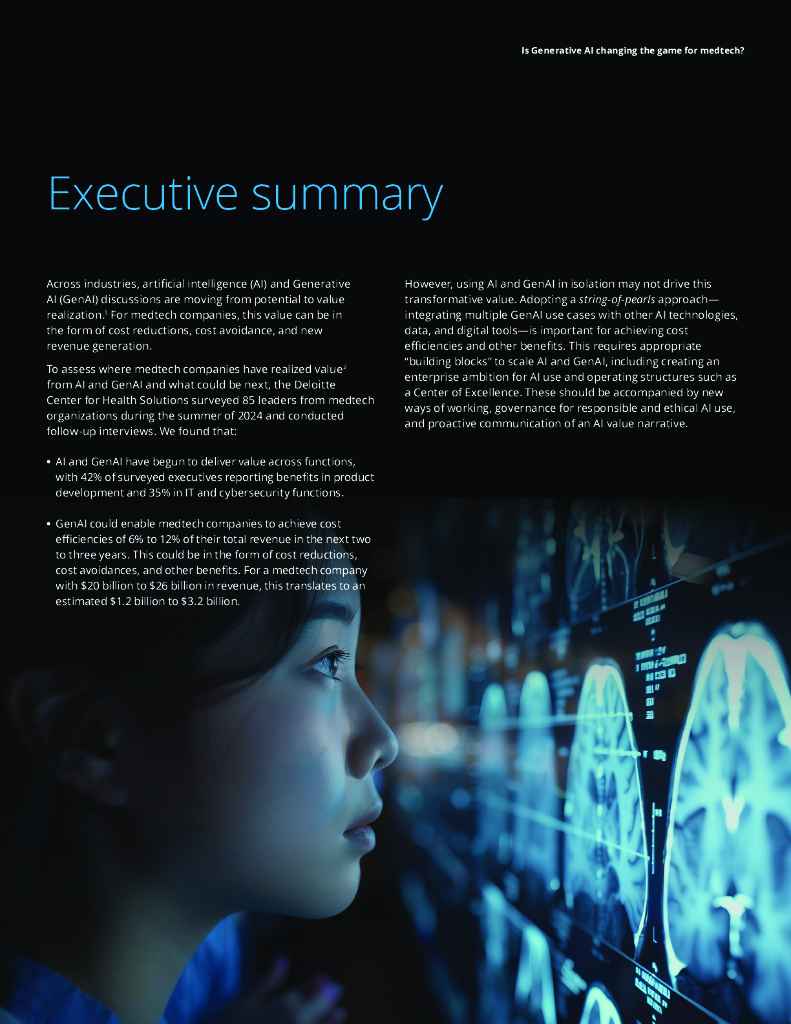 Is Generative AI changing the game for medtech?

Executive summary

Across industries, artificial intelligence (AI) and Generative AI (GenAI) discussions are moving from potential to value realization.$^{1}$ For medtech companies, this value can be in the form of cost reductions, cost avoidance, and new revenue generation.

To assess where medtech companies have realized value$^{2}$ from AI and GenAI and what could be next, the Deloitte Center for Health Solutions surveyed 85 leaders from medtech organizations during the summer of 2024 and conducted follow-up interviews. We found that:

• AI and GenAI have begun to deliver value across functions, with 42% of surveyed executives reporting benefits in product development and 35% in IT and cybersecurity functions.

• GenAI could enable medtech companies to achieve cost efficiencies of 6% to 12% of their total revenue in the next two to three years. This could be in the form of cost reductions, cost avoidances, and other benefits. For a medtech company with $20 billion to $26 billion in revenue, this translates to an estimated $1.2 billion to $3.2 billion.

However, using AI and GenAI in isolation may not drive this transformative value. Adopting a string-of-pearls approach—integrating multiple GenAI use cases with other AI technologies, data, and digital tools—is important for achieving cost efficiencies and other benefits. This requires appropriate "building blocks" to scale AI and GenAI, including creating an enterprise ambition for AI use and operating structures such as a Center of Excellence. These should be accompanied by new ways of working, governance for responsible and ethical AI use, and proactive communication of an AI value narrative.